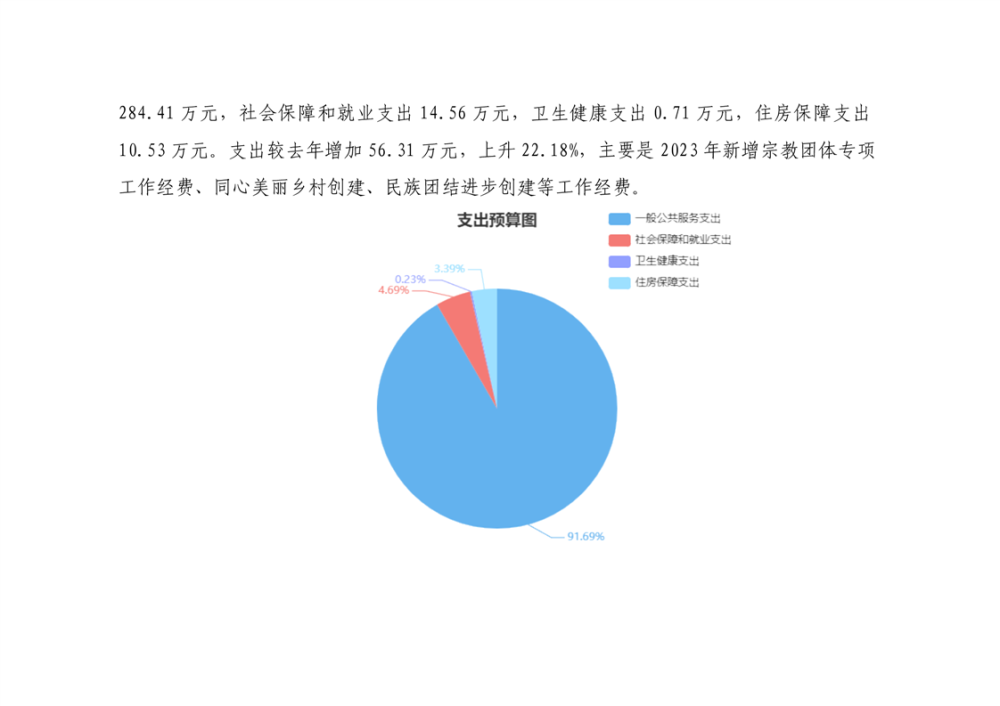 284.41万元，社会保障和就业支出14.56万元，卫生健康支出0.71万元，住房保障支出10.53万元。支出较去年增加56.31万元，上升22.18%，主要是2023年新增宗教团体专项工作经费、同心美丽乡村创建、民族团结进步创建等工作经费。

支出预算图

一般公共服务支出
社会保障和就业支出
卫生健康支出
住房保障支出

3.39%
0.23%
4.69%
91.69%